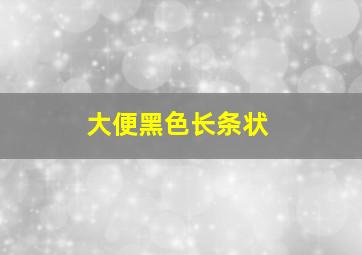 大便黑色长条状